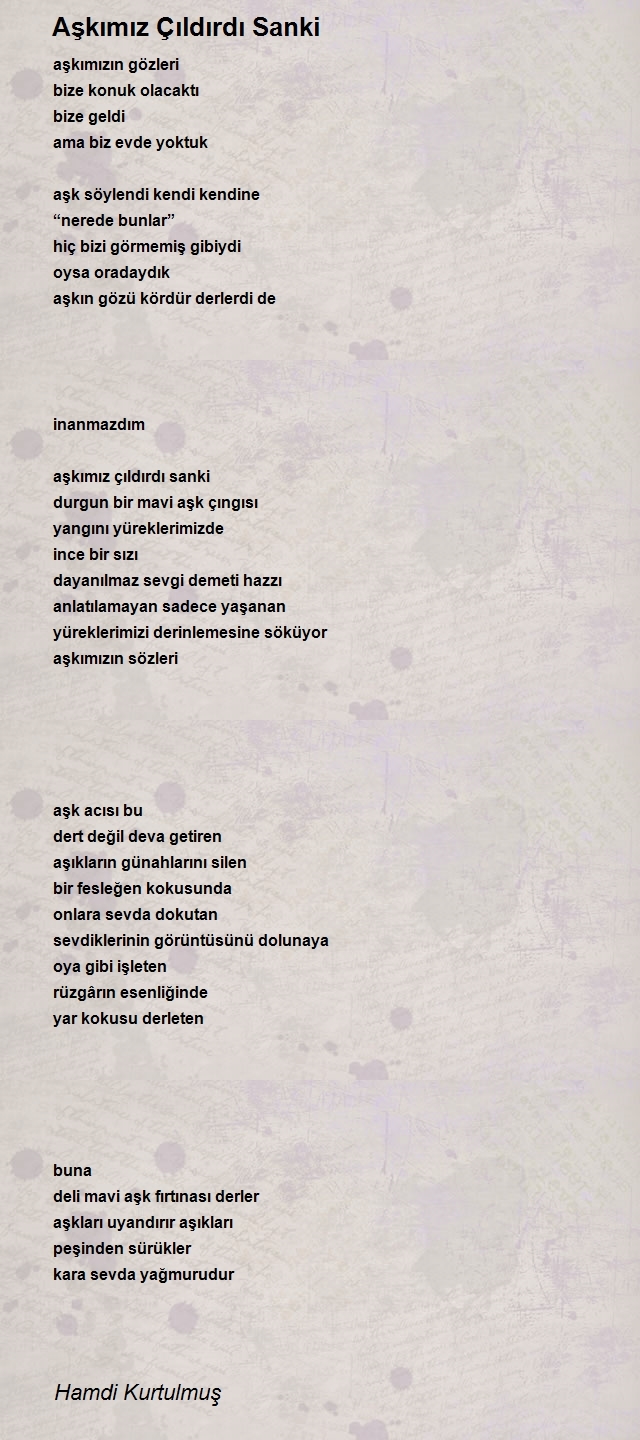 Aşkımız Çıldırdı Sanki

aşkımızın gözleri
bize konuk olacaktı
bize geldi
ama biz evde yoktuk

aşk söylendi kendi kendine
“nerede bunlar”
hiç bizi görmemiş gibiydi
oysa oradaydık
aşkın gözü kördür derlerdi de

inanmazdım

aşkımız çıldırdı sanki
durgun bir mavi aşk çıngısı
yangını yüreklerimizde
ince bir sızı
dayanılmaz sevgi demeti hazzı
anlatılamayan sadece yaşanan
yüreklerimizi derinlemesine söküyor
aşkımızın sözleri

aşk acısı bu
dert değil deva getiren
aşıkların günahlarını silen
bir fesleğen kokusunda
onlara sevda dokutan
sevdiklerinin görüntüsünü dolunaya
oya gibi işleten
rüzgârın esenliğinde
yar kokusu derleten

buna
deli mavi aşk fırtınası derler
aşkları uyandırır aşıkları
peşinden sürükler
kara sevda yağmurudur

Hamdi Kurtulmuş